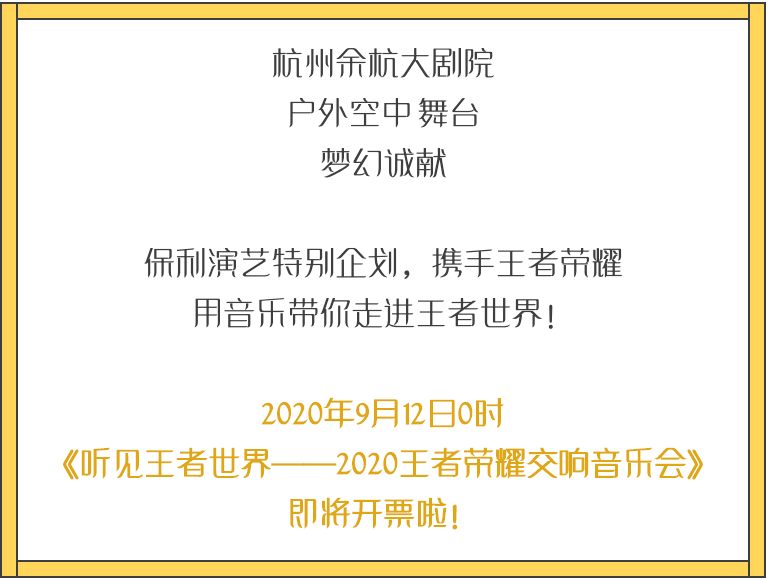 杭州余杭大剧院
户外空中舞台
梦幻诚献

保利演艺特别企划，携手王者荣耀
用音乐带你走进王者世界！

2020年9月12日0时
《听见王者世界——2020王者荣耀交响音乐会》
即将开票啦！